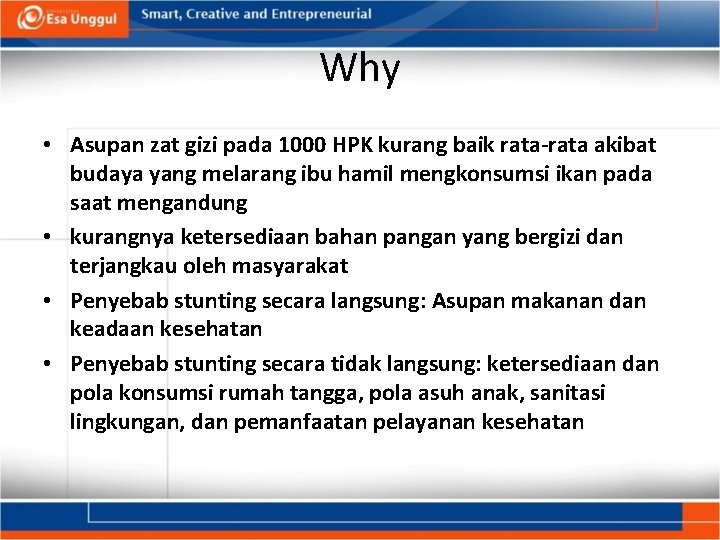 Esa Unggul Smart, Creative and Entrepreneurial

Why

• Asupan zat gizi pada 1000 HPK kurang baik rata-rata akibat budaya yang melarang ibu hamil mengkonsumsi ikan pada saat mengandung
• kurangnya ketersediaan bahan pangan yang bergizi dan terjangkau oleh masyarakat
• Penyebab stunting secara langsung: Asupan makanan dan keadaan kesehatan
• Penyebab stunting secara tidak langsung: ketersediaan dan pola konsumsi rumah tangga, pola asuh anak, sanitasi lingkungan, dan pemanfaatan pelayanan kesehatan